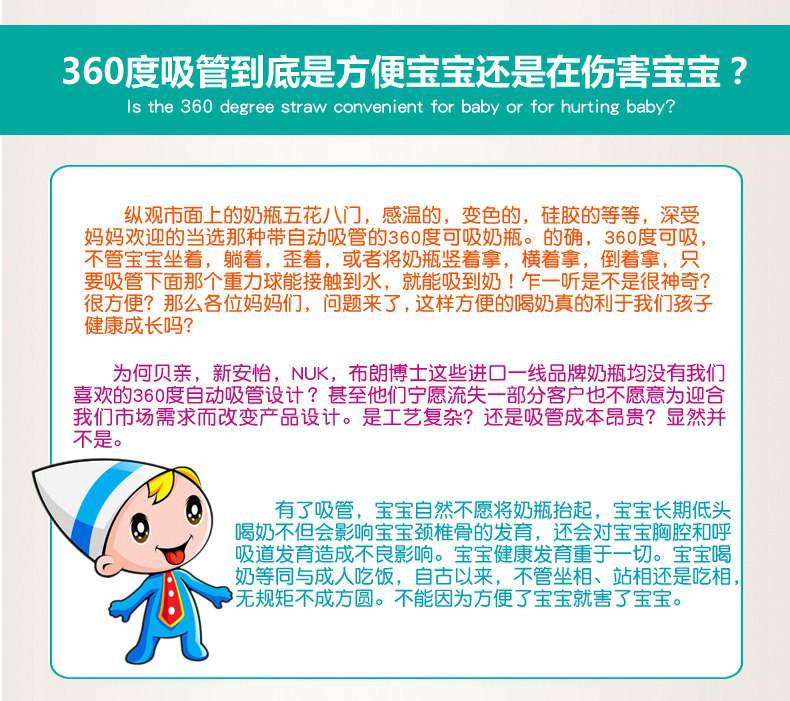 360度吸管到底是方便宝宝还是在伤害宝宝？
Is the 360 degree straw convenient for baby or for hurting baby?

纵观市面上的奶瓶五花八门，感温的，变色的，硅胶的等等，深受妈妈欢迎的当选那种带自动吸管的360度可吸奶瓶。的确，360度可吸，不管宝宝坐着，躺着，歪着，或者将奶瓶竖着拿，横着拿，倒着拿，只要吸管下面那个重力球能接触到水，就能吸到奶！乍一听是不是很神奇？很方便？那么各位妈妈们，问题来了，这样方便的喝奶真的利于我们孩子健康成长吗？

为何贝亲，新安怡，NUK，布朗博士这些进口一线品牌奶瓶均没有我们喜欢的360度自动吸管设计？甚至他们宁愿流失一部分客户也不愿意为迎合我们市场需求而改变产品设计。是工艺复杂？还是吸管成本昂贵？显然并不是。

有了吸管，宝宝自然不愿将奶瓶抬起，宝宝长期低头喝奶不但会影响宝宝颈椎骨的发育，还会对宝宝胸腔和呼吸道发育造成不良影响。宝宝健康发育重于一切。宝宝喝奶等同与成人吃饭，自古以来，不管坐相、站相还是吃相，无规矩不成方圆。不能因为方便了宝宝就害了宝宝。